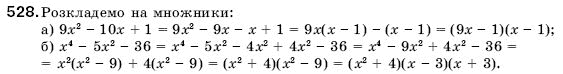 528. Розкладемо на множники:
а) $9x^2 - 10x + 1 = 9x^2 - 9x - x + 1 = 9x(x - 1) - (x - 1) = (9x - 1)(x - 1)$;
б) $x^4 - 5x^2 - 36 = x^4 - 5x^2 - 4x^2 + 4x^2 - 36 = x^4 - 9x^2 + 4x^2 - 36 =$
$= x^2(x^2 - 9) + 4(x^2 - 9) = (x^2 + 4)(x^2 - 9) = (x^2 + 4)(x - 3)(x + 3)$.